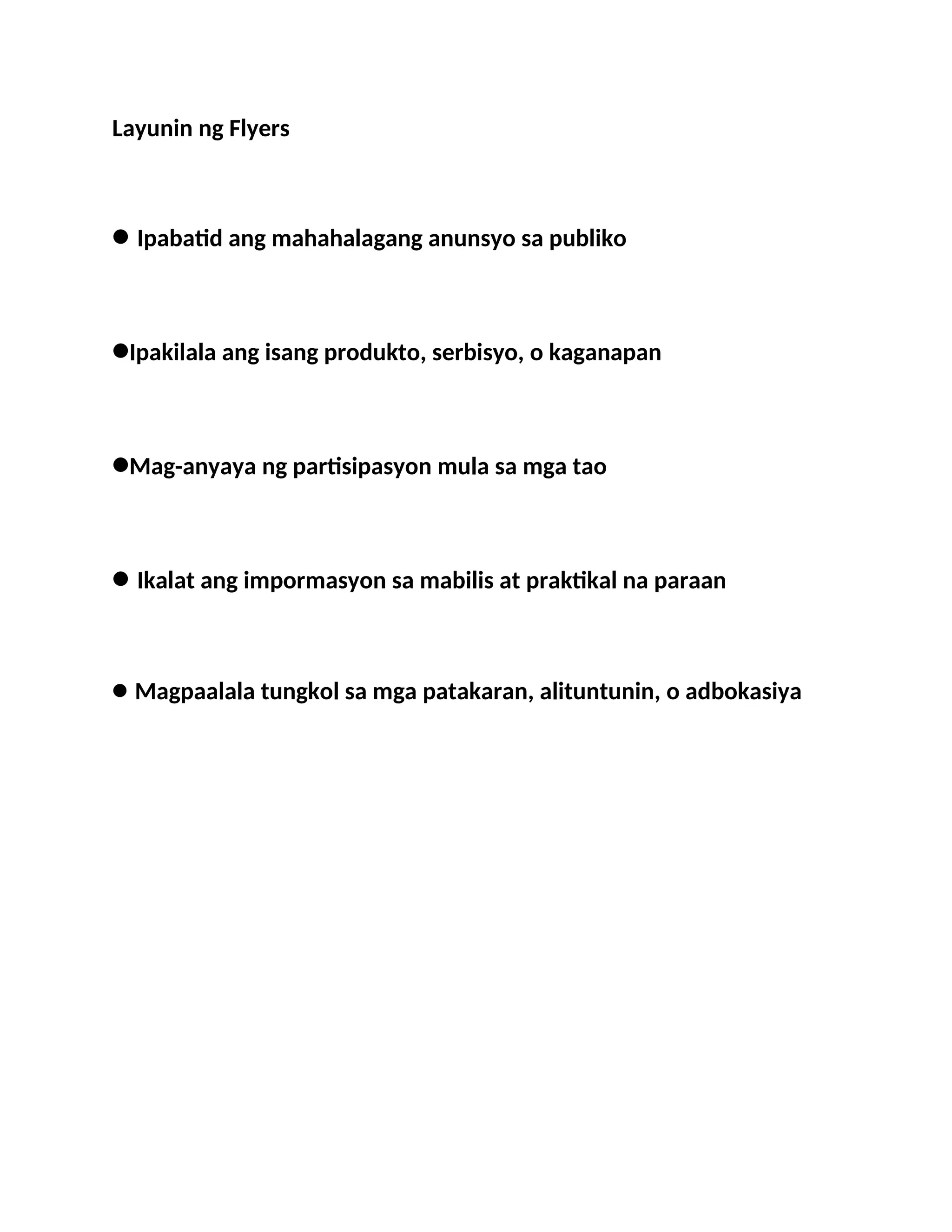 Layunin ng Flyers

● Ipabatid ang mahahalagang anunsyo sa publiko

●Ipakilala ang isang produkto, serbisyo, o kaganapan

●Mag-anyaya ng partisipasyon mula sa mga tao

● Ikalat ang impormasyon sa mabilis at praktikal na paraan

● Magpaalala tungkol sa mga patakaran, alituntunin, o adbokasiya